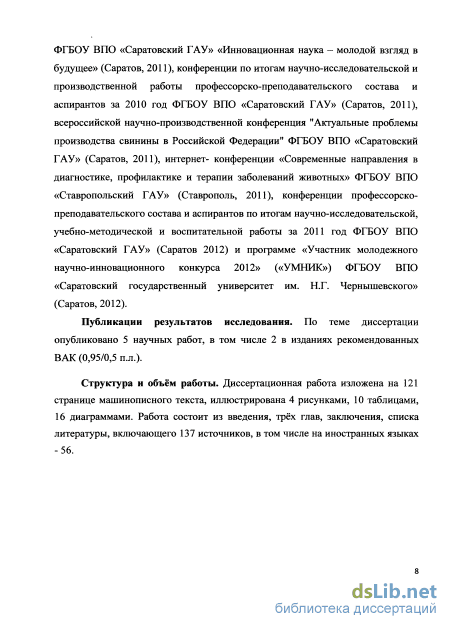 ФГБОУ ВПО «Саратовский ГАУ» «Инновационная наука – молодой взгляд в будущее» (Саратов, 2011), конференции по итогам научно-исследовательской и производственной работы профессорско-преподавательского состава и аспирантов за 2010 год ФГБОУ ВПО «Саратовский ГАУ» (Саратов, 2011), всероссийской научно-производственной конференция "Актуальные проблемы производства свинины в Российской Федерации" ФГБОУ ВПО «Саратовский ГАУ» (Саратов, 2011), интернет- конференции «Современные направления в диагностике, профилактике и терапии заболеваний животных» ФГБОУ ВПО «Ставропольский ГАУ» (Ставрополь, 2011), конференции профессорско-преподавательского состава и аспирантов по итогам научно-исследовательской, учебно-методической и воспитательной работы за 2011 год ФГБОУ ВПО «Саратовский ГАУ» (Саратов 2012) и программе «Участник молодежного научно-инновационного конкурса 2012» («УМНИК») ФГБОУ ВПО «Саратовский государственный университет им. Н.Г. Чернышевского» (Саратов, 2012).

Публикации результатов исследования. По теме диссертации опубликовано 5 научных работ, в том числе 2 в изданиях рекомендованных ВАК (0,95/0,5 п.л.).

Структура и объём работы. Диссертационная работа изложена на 121 странице машинописного текста, иллюстрирована 4 рисунками, 10 таблицами, 16 диаграммами. Работа состоит из введения, трёх глав, заключения, списка литературы, включающего 137 источников, в том числе на иностранных языках - 56.

8

dsLib.net
библиотека диссертаций